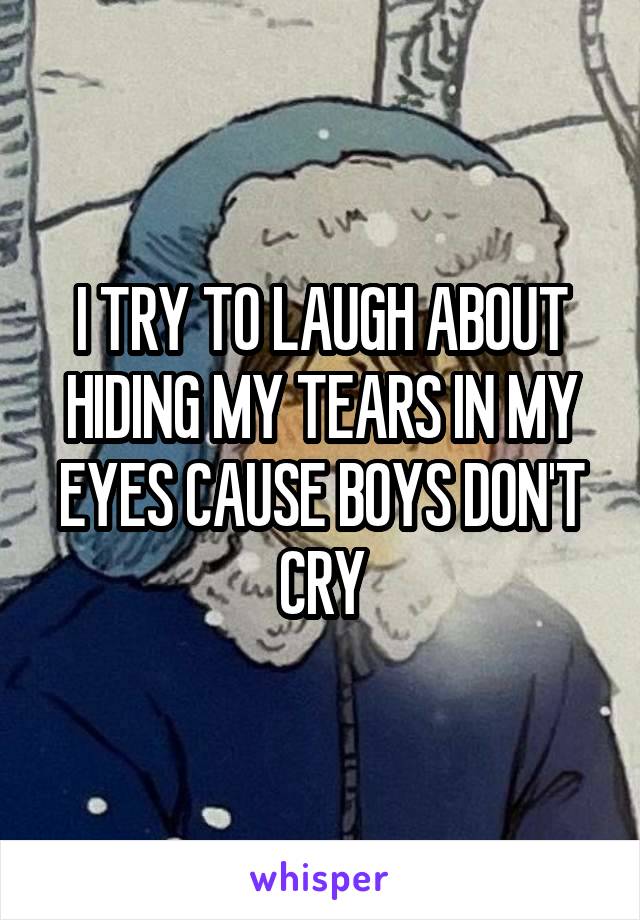 I TRY TO LAUGH ABOUT HIDING MY TEARS IN MY EYES CAUSE BOYS DON'T CRY

whisper